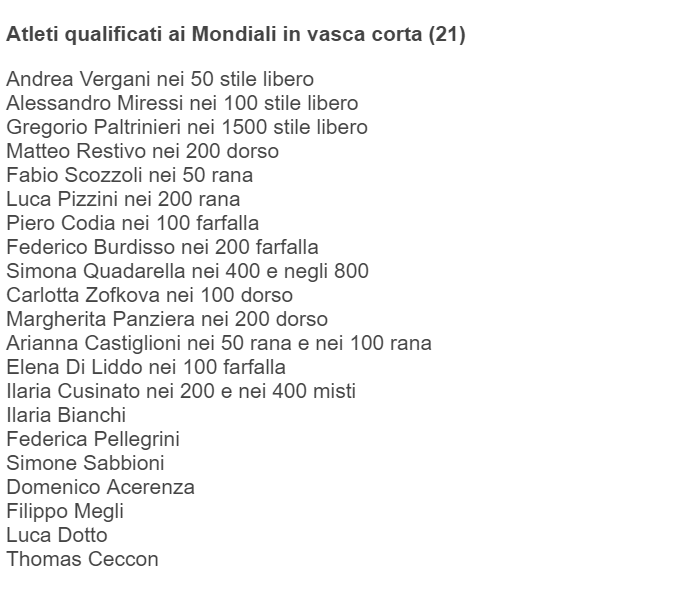 Atleti qualificati ai Mondiali in vasca corta (21)

Andrea Vergani nei 50 stile libero
Alessandro Miressi nei 100 stile libero
Gregorio Paltrinieri nei 1500 stile libero
Matteo Restivo nei 200 dorso
Fabio Scozzoli nei 50 rana
Luca Pizzini nei 200 rana
Piero Codia nei 100 farfalla
Federico Burdisso nei 200 farfalla
Simona Quadarella nei 400 e negli 800
Carlotta Zofkova nei 100 dorso
Margherita Panziera nei 200 dorso
Arianna Castiglioni nei 50 rana e nei 100 rana
Elena Di Liddo nei 100 farfalla
Ilaria Cusinato nei 200 e nei 400 misti
Ilaria Bianchi
Federica Pellegrini
Simone Sabbioni
Domenico Acerenza
Filippo Megli
Luca Dotto
Thomas Ceccon